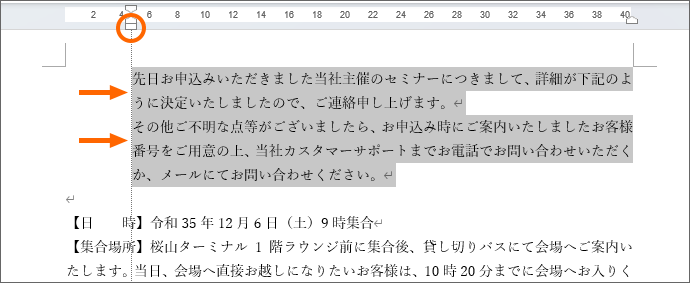 2 4 6 8 10 12 14 16 18 20 22 24 26 28 30 32 34 36 38 40

先日お申込みいただきました当社主催のセミナーにつきまして、詳細が下記のように決定いたしましたので、ご連絡申し上げます。
その他ご不明な点等がございましたら、お申込み時にご案内いたしましたお客様番号をご用意の上、当社カスタマーサポートまでお電話でお問い合わせいただくか、メールにてお問い合わせください。

【日　　時】令和 35 年 12 月 6 日（土）9 時集合
【集合場所】桜山ターミナル 1 階ラウンジ前に集合後、貸し切りバスにて会場へご案内いたします。当日、会場へ直接お越しになりたいお客様は、10 時 20 分までに会場へお入りく